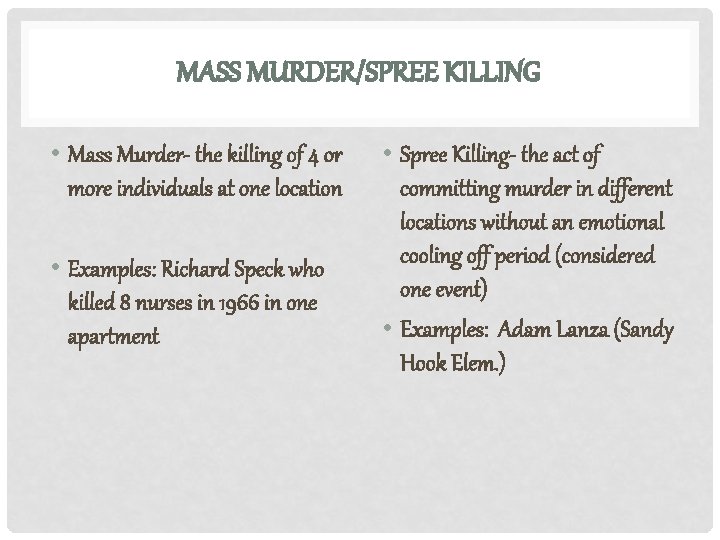 MASS MURDER/SPREE KILLING

• Mass Murder- the killing of 4 or more individuals at one location

• Examples: Richard Speck who killed 8 nurses in 1966 in one apartment

• Spree Killing- the act of committing murder in different locations without an emotional cooling off period (considered one event)

• Examples: Adam Lanza (Sandy Hook Elem.)